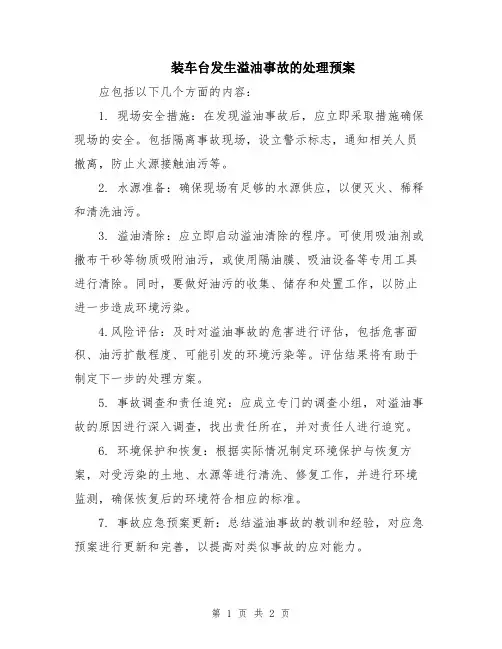 装车台发生溢油事故的处理预案

应包括以下几个方面的内容：

1. 现场安全措施：在发现溢油事故后，应立即采取措施确保现场的安全。包括隔离事故现场，设立警示标志，通知相关人员撤离，防止火源接触油污等。

2. 水源准备：确保现场有足够的水源供应，以便灭火、稀释和清洗油污。

3. 溢油清除：应立即启动溢油清除的程序。可使用吸油剂或撒布干砂等物质吸附油污，或使用隔油膜、吸油设备等专用工具进行清除。同时，要做好油污的收集、储存和处置工作，以防止进一步造成环境污染。

4.风险评估：及时对溢油事故的危害进行评估，包括危害面积、油污扩散程度、可能引发的环境污染等。评估结果将有助于制定下一步的处理方案。

5. 事故调查和责任追究：应成立专门的调查小组，对溢油事故的原因进行深入调查，找出责任所在，并对责任人进行追究。

6. 环境保护和恢复：根据实际情况制定环境保护与恢复方案，对受污染的土地、水源等进行清洗、修复工作，并进行环境监测，确保恢复后的环境符合相应的标准。

7. 事故应急预案更新：总结溢油事故的教训和经验，对应急预案进行更新和完善，以提高对类似事故的应对能力。

第 1 页 共 2 页